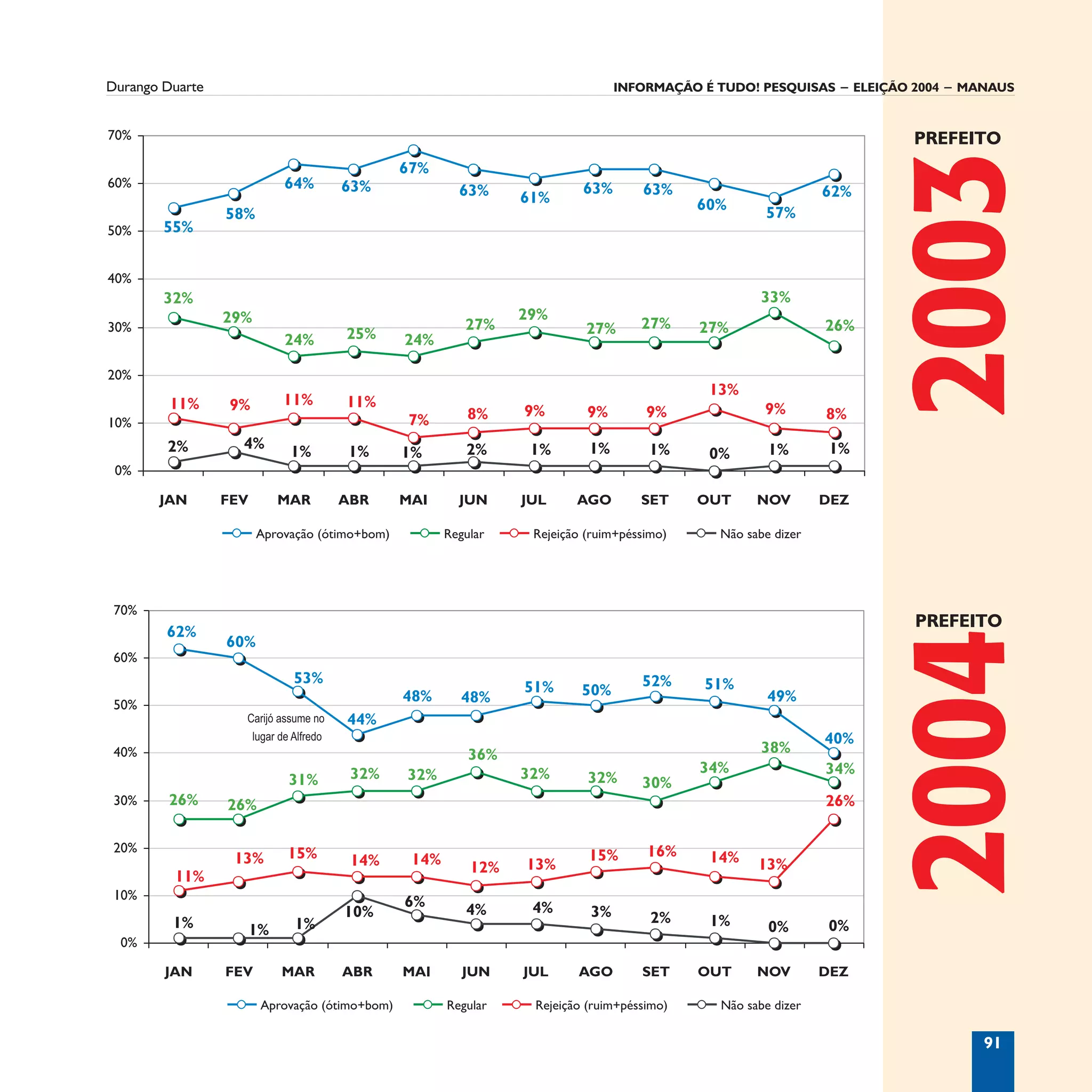 Durango Duarte

INFORMAÇÃO É TUDO! PESQUISAS – ELEIÇÃO 2004 – MANAUS

PREFEITO

2003

70%
60%
50%
40%
30%
20%
10%
0%

55% 58% 64% 63% 67% 63% 61% 63% 63% 60% 57% 62%

32% 29% 24% 25% 24% 27% 29% 27% 27% 27% 33% 26%

11% 9% 11% 11% 7% 8% 9% 9% 9% 13% 9% 8%

2% 4% 1% 1% 1% 2% 1% 1% 1% 0% 1% 1%

JAN FEV MAR ABR MAI JUN JUL AGO SET OUT NOV DEZ

Aprovação (ótimo+bom) Regular Rejeição (ruim+péssimo) Não sabe dizer

PREFEITO

2004

70%
60%
50%
40%
30%
20%
10%
0%

62% 60% 53% 44% 48% 48% 51% 50% 52% 51% 49% 40%

Carijó assume no lugar de Alfredo

26% 26% 31% 32% 32% 36% 32% 32% 30% 34% 38% 34%

11% 13% 15% 14% 14% 12% 13% 15% 16% 14% 13% 26%

1% 1% 1% 10% 6% 4% 4% 3% 2% 1% 0% 0%

JAN FEV MAR ABR MAI JUN JUL AGO SET OUT NOV DEZ

Aprovação (ótimo+bom) Regular Rejeição (ruim+péssimo) Não sabe dizer

91